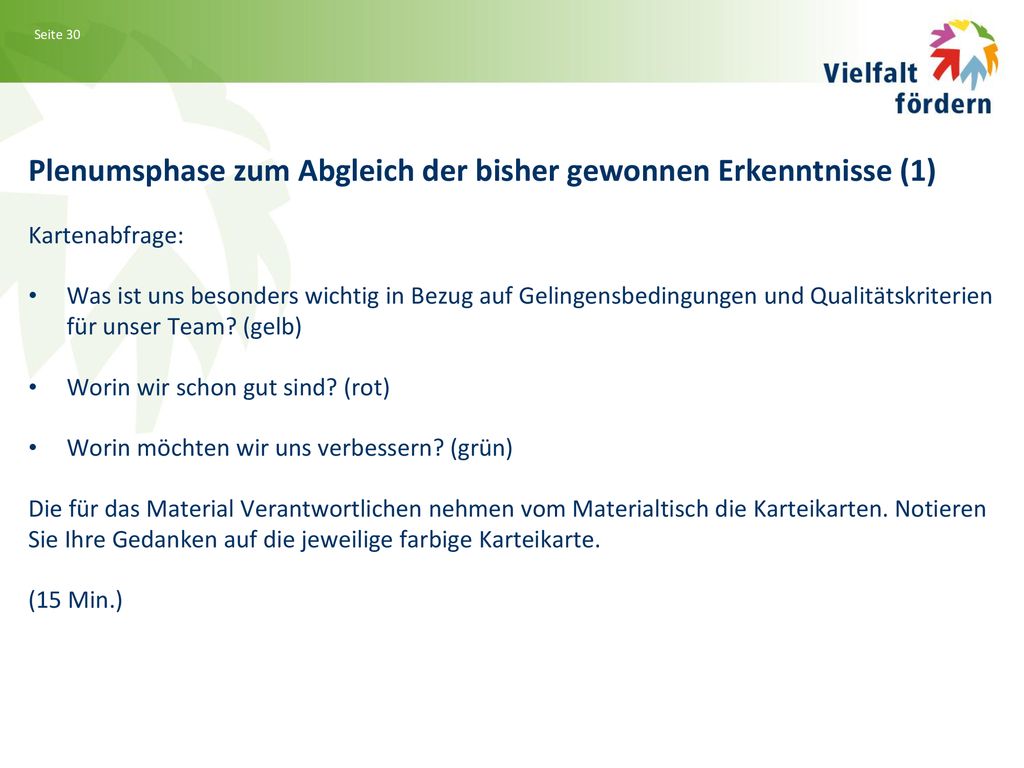 Seite 30

Vielfalt fördern

Plenumsphase zum Abgleich der bisher gewonnen Erkenntnisse (1)

Kartenabfrage:

• Was ist uns besonders wichtig in Bezug auf Gelingensbedingungen und Qualitätskriterien für unser Team? (gelb)

• Worin wir schon gut sind? (rot)

• Worin möchten wir uns verbessern? (grün)

Die für das Material Verantwortlichen nehmen vom Materialtisch die Karteikarten. Notieren Sie Ihre Gedanken auf die jeweilige farbige Karteikarte.

(15 Min.)